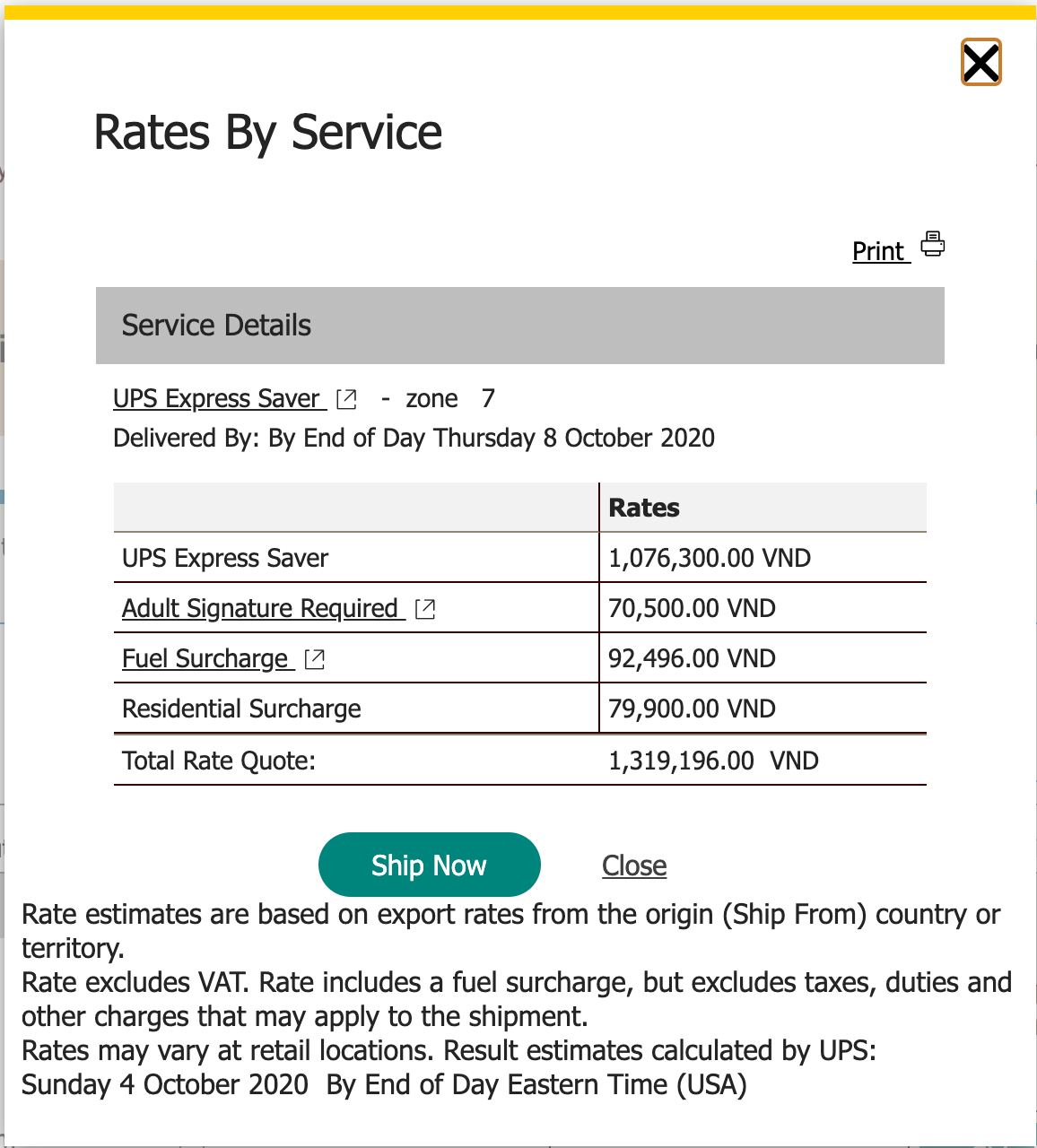 Rates By Service

Print

Service Details

UPS Express Saver - zone 7
Delivered By: By End of Day Thursday 8 October 2020

| | Rates |
|---|---|
| UPS Express Saver | 1,076,300.00 VND |
| Adult Signature Required | 70,500.00 VND |
| Fuel Surcharge | 92,496.00 VND |
| Residential Surcharge | 79,900.00 VND |
| Total Rate Quote: | 1,319,196.00 VND |

Ship Now Close

Rate estimates are based on export rates from the origin (Ship From) country or territory.
Rate excludes VAT. Rate includes a fuel surcharge, but excludes taxes, duties and other charges that may apply to the shipment.
Rates may vary at retail locations. Result estimates calculated by UPS:
Sunday 4 October 2020 By End of Day Eastern Time (USA)